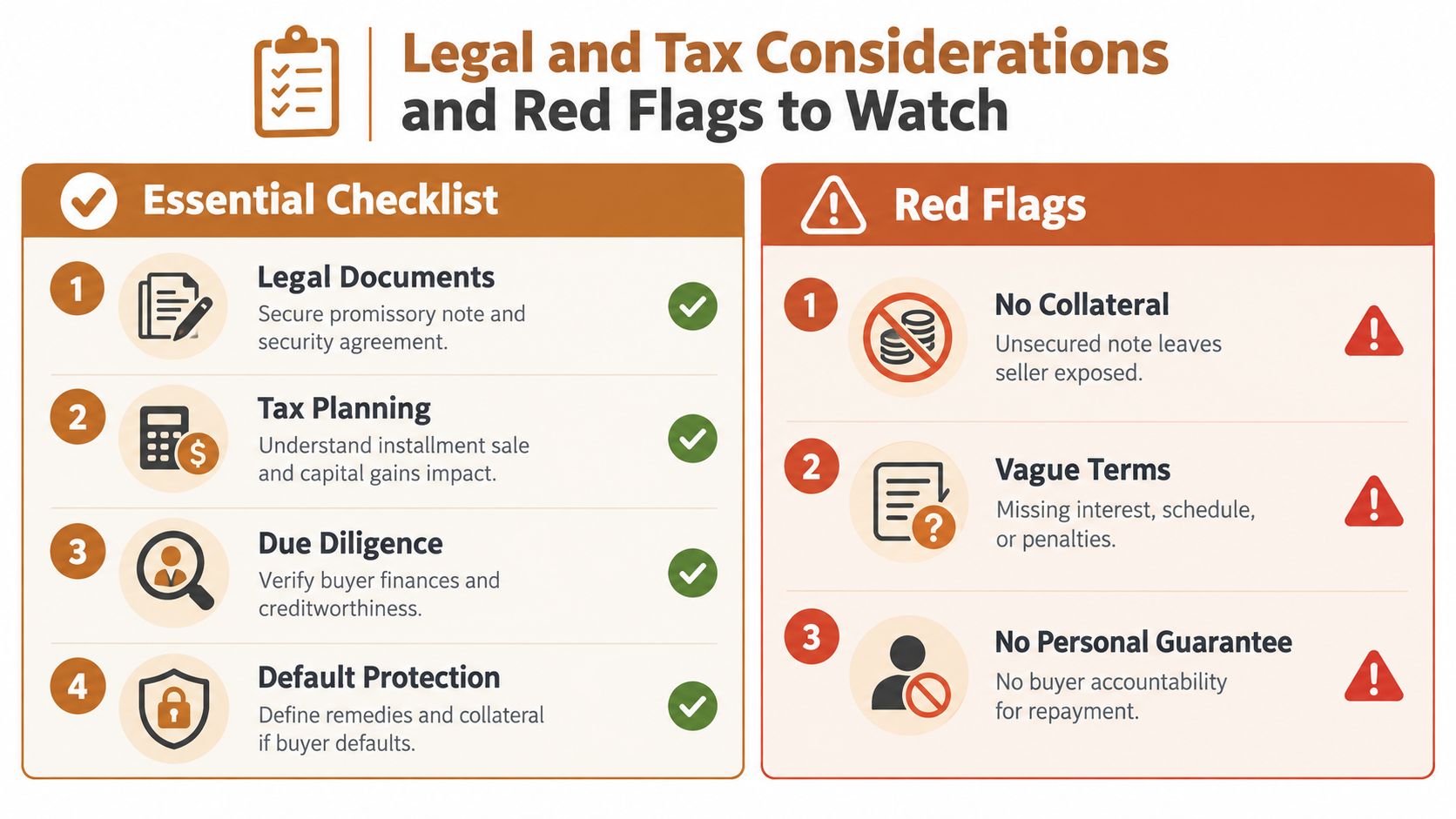 Legal and Tax Considerations and Red Flags to Watch

Essential Checklist

1 Legal Documents
Secure promissory note and security agreement.

2 Tax Planning
Understand installment sale and capital gains impact.

3 Due Diligence
Verify buyer finances and creditworthiness.

4 Default Protection
Define remedies and collateral if buyer defaults.

Red Flags

1 No Collateral
Unsecured note leaves seller exposed.

2 Vague Terms
Missing interest, schedule, or penalties.

3 No Personal Guarantee
No buyer accountability for repayment.